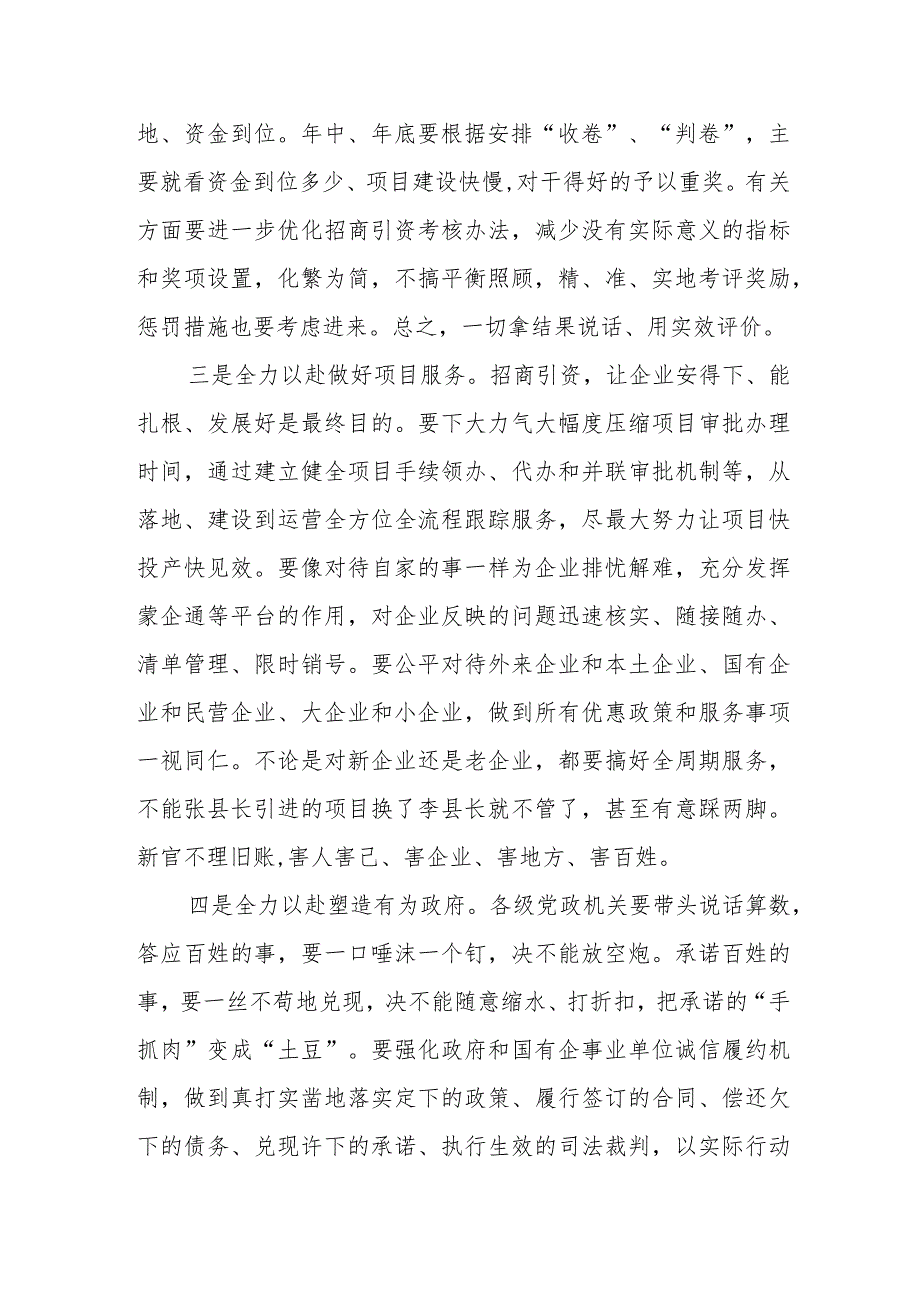 地、资金到位。年中、年底要根据安排“收卷”、“判卷”，主要就看资金到位多少、项目建设快慢,对干得好的予以重奖。有关方面要进一步优化招商引资考核办法，减少没有实际意义的指标和奖项设置，化繁为简，不搞平衡照顾，精、准、实地考评奖励，惩罚措施也要考虑进来。总之，一切拿结果说话、用实效评价。

三是全力以赴做好项目服务。招商引资，让企业安得下、能扎根、发展好是最终目的。要下大力气大幅度压缩项目审批办理时间，通过建立健全项目手续领办、代办和并联审批机制等，从落地、建设到运营全方位全流程跟踪服务，尽最大努力让项目快投产快见效。要像对待自家的事一样为企业排忧解难，充分发挥蒙企通等平台的作用，对企业反映的问题迅速核实、随接随办、清单管理、限时销号。要公平对待外来企业和本土企业、国有企业和民营企业、大企业和小企业，做到所有优惠政策和服务事项一视同仁。不论是对新企业还是老企业，都要搞好全周期服务，不能张县长引进的项目换了李县长就不管了，甚至有意踩两脚。新官不理旧账,害人害己、害企业、害地方、害百姓。

四是全力以赴塑造有为政府。各级党政机关要带头说话算数，答应百姓的事，要一口唾沫一个钉，决不能放空炮。承诺百姓的事，要一丝不苟地兑现，决不能随意缩水、打折扣，把承诺的“手抓肉”变成“土豆”。要强化政府和国有企事业单位诚信履约机制，做到真打实凿地落实定下的政策、履行签订的合同、偿还欠下的债务、兑现许下的承诺、执行生效的司法裁判，以实际行动